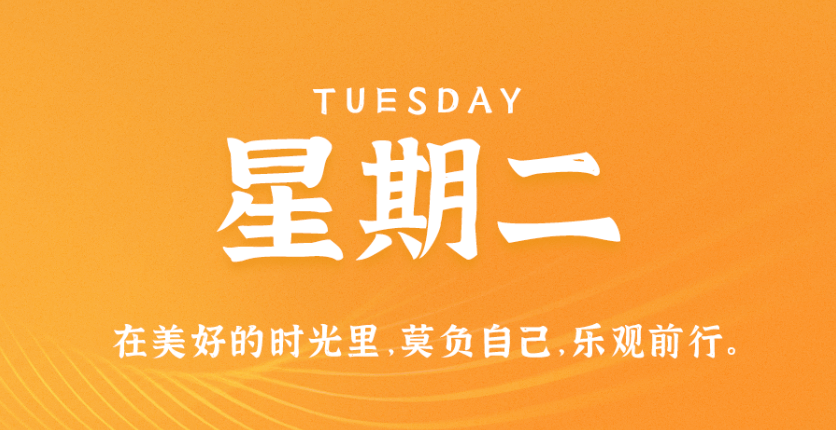 TUESDAY

星期二

在美好的时光里,莫负自己,乐观前行。